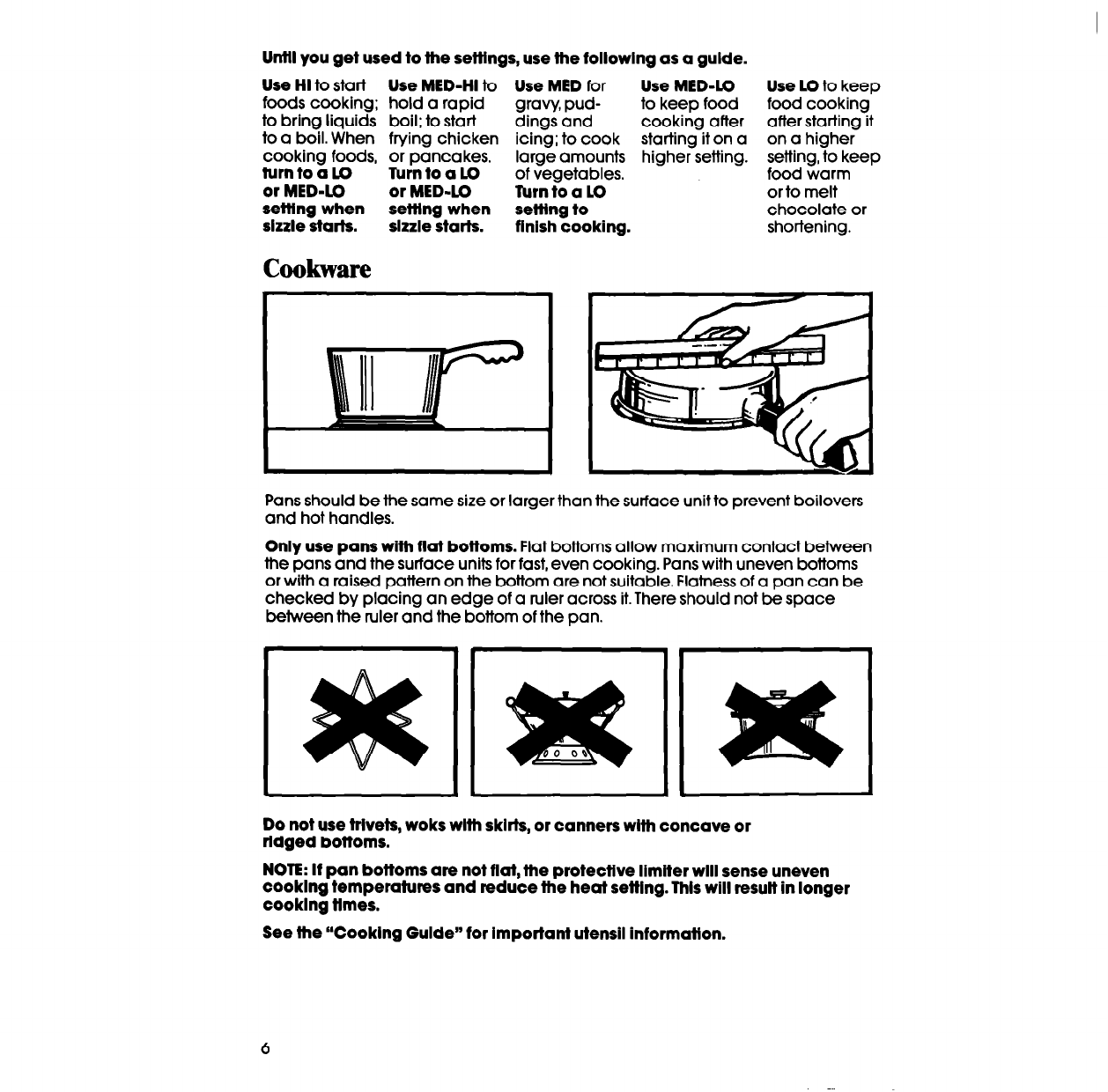 Until you get used to the settings, use the following as a guide.

Use HI to start foods cooking; to bring liquids to a boil. When cooking foods, turn to a LO or MED-LO setting when sizzle starts.

Use MED-HI to hold a rapid boil; to start frying chicken or pancakes. Turn to a LO or MED-LO setting when sizzle starts.

Use MED for gravy, puddings and icing; to cook large amounts of vegetables. Turn to a LO setting to finish cooking.

Use MED-LO to keep food cooking after starting it on a higher setting.

Use LO to keep food cooking after starting it on a higher setting, to keep food warm or to melt chocolate or shortening.

Cookware

Pans should be the same size or larger than the surface unit to prevent boilovers and hot handles.

Only use pans with flat bottoms. Flat bottoms allow maximum contact between the pans and the surface units for fast, even cooking. Pans with uneven bottoms or with a raised pattern on the bottom are not suitable. Flatness of a pan can be checked by placing an edge of a ruler across it. There should not be space between the ruler and the bottom of the pan.

Do not use trivets, woks with skirts, or canners with concave or ridged bottoms.

NOTE: If pan bottoms are not flat, the protective limiter will sense uneven cooking temperatures and reduce the heat setting. This will result in longer cooking times.

See the "Cooking Guide" for important utensil information.

6